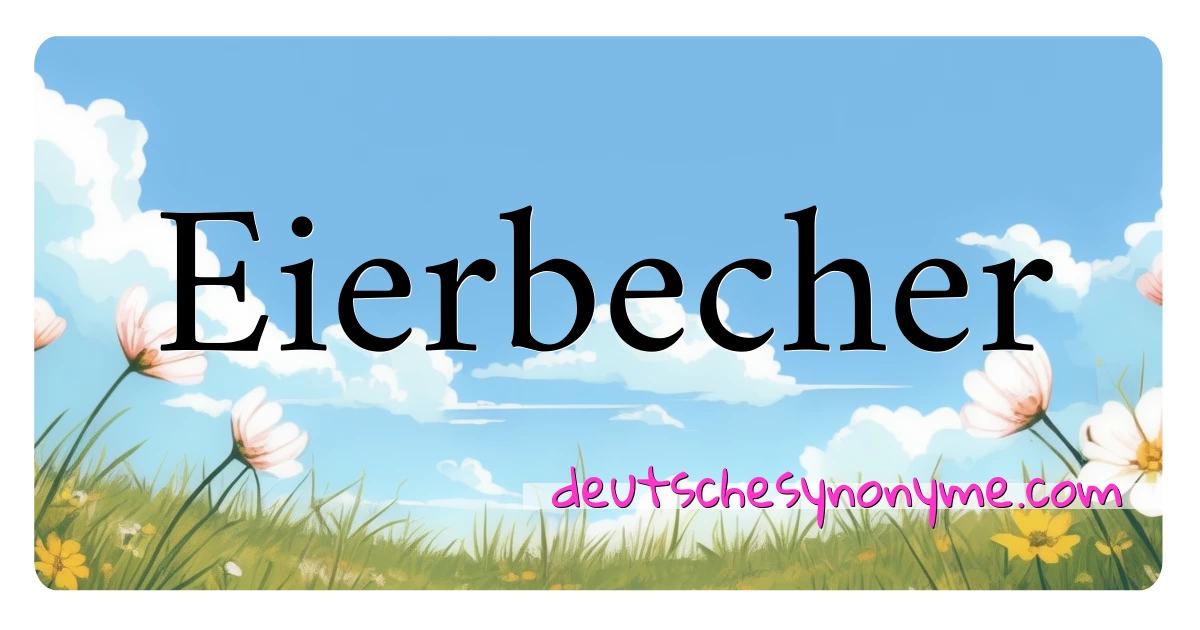 Eierbecher

deutschesynonyme.com